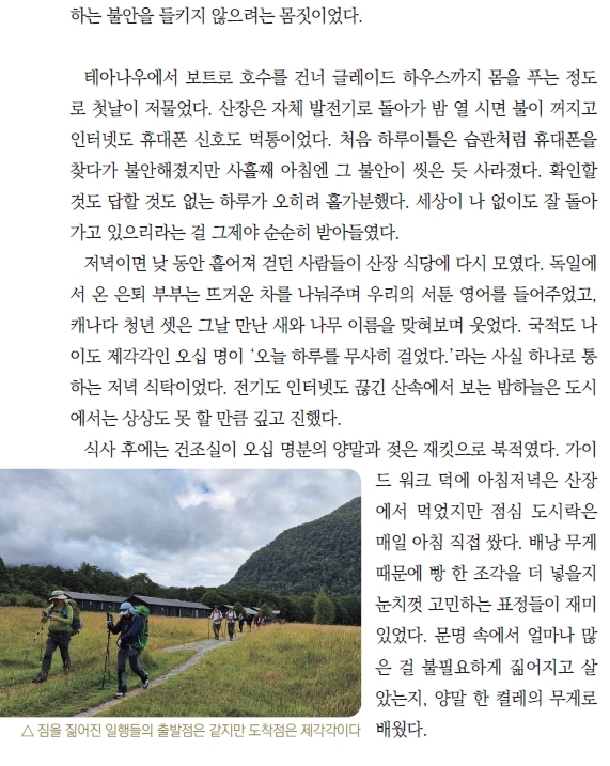 하는 불안을 들키지 않으려는 몸짓이었다.

테아나우에서 보트로 호수를 건너 글레이드 하우스까지 몸을 푸는 정도로 첫날이 저물었다. 산장은 자체 발전기로 돌아가 밤 열 시면 불이 꺼지고 인터넷도 휴대폰 신호도 먹통이었다. 처음 하루이틀은 습관처럼 휴대폰을 찾다가 불안해졌지만 사흘째 아침엔 그 불안이 씻은 듯 사라졌다. 확인할 것도 답할 것도 없는 하루가 오히려 홀가분했다. 세상이 나 없이도 잘 돌아가고 있으리라는 걸 그제야 순순히 받아들였다.

저녁이면 낮 동안 흩어져 걷던 사람들이 산장 식당에 다시 모였다. 독일에서 온 은퇴 부부는 뜨거운 차를 나눠주며 우리의 서툰 영어를 들어주었고, 캐나다 청년 셋은 그날 만난 새와 나무 이름을 맞혀보며 웃었다. 국적도 나이도 제각각인 오십 명이 '오늘 하루를 무사히 걸었다.'라는 사실 하나로 통하는 저녁 식탁이었다. 전기도 인터넷도 끊긴 산속에서 보는 밤하늘은 도시에서는 상상도 못 할 만큼 깊고 진했다.

식사 후에는 건조실이 오십 명분의 양말과 젖은 재킷으로 북적였다. 가이드 워크 덕에 아침저녁은 산장에서 먹었지만 점심 도시락은 매일 아침 직접 쌌다. 배낭 무게 때문에 빵 한 조각을 더 넣을지 눈치껏 고민하는 표정들이 재미있었다. 문명 속에서 얼마나 많은 걸 불필요하게 짊어지고 살았는지, 양말 한 켤레의 무게로 배웠다.

△ 짐을 짊어진 일행들의 출발점은 같지만 도착점은 제각각이다